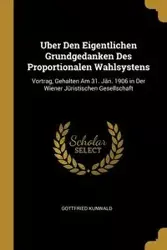 Uber Den Eigentlichen Grundgedanken Des Proportionalen Wahlsystens

Vortrag, Gehalten Am 31. Jän. 1906 in Der Wiener Jüristischen Gesellschaft

Scholar SELECT

GOTTFRIED KUNWALD